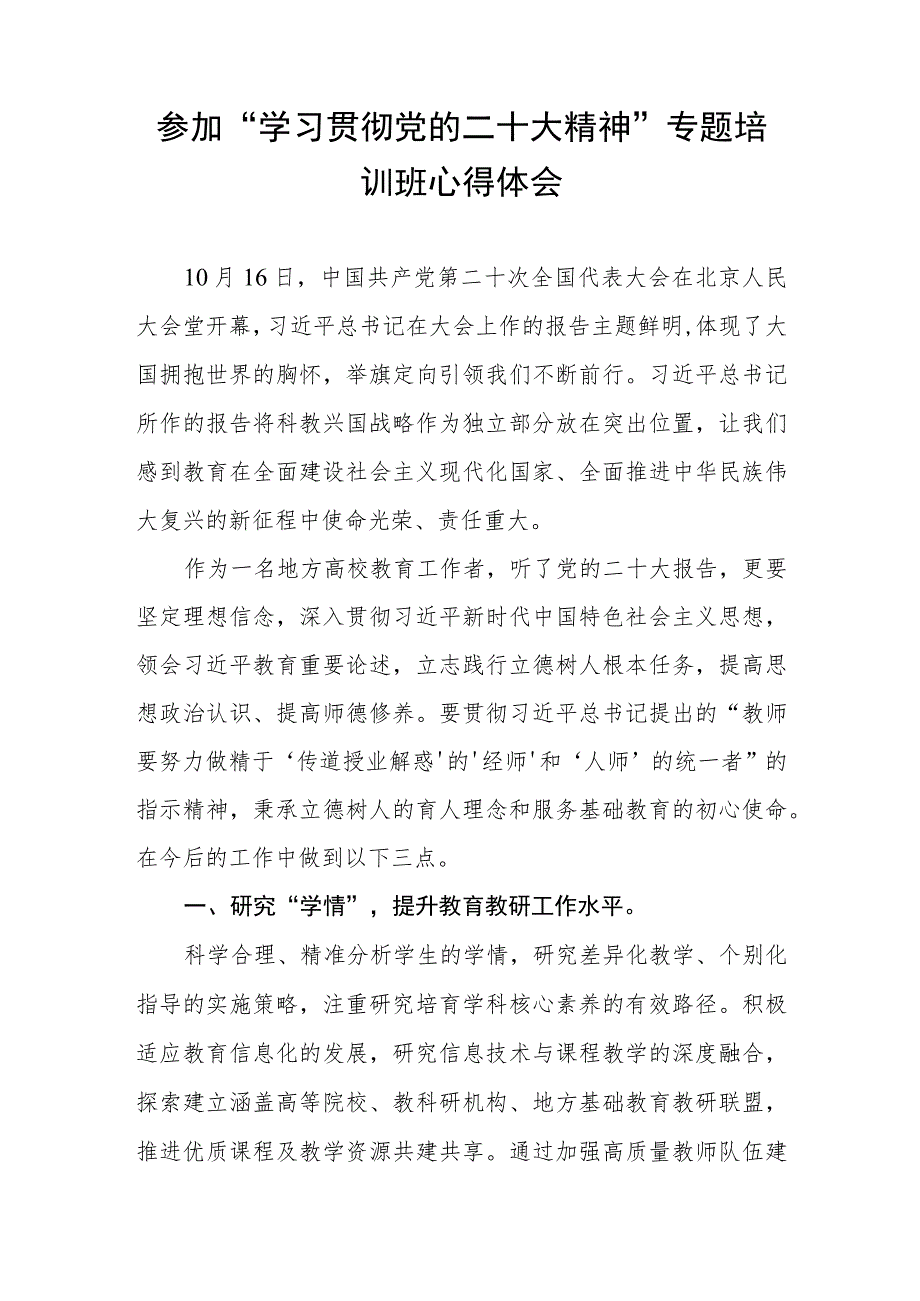 参加“学习贯彻党的二十大精神”专题培训班心得体会

10月16日，中国共产党第二十次全国代表大会在北京人民大会堂开幕，习近平总书记在大会上作的报告主题鲜明，体现了大国拥抱世界的胸怀，举旗定向引领我们不断前行。习近平总书记所作的报告将科教兴国战略作为独立部分放在突出位置，让我们感到教育在全面建设社会主义现代化国家、全面推进中华民族伟大复兴的新征程中使命光荣、责任重大。

作为一名地方高校教育工作者，听了党的二十大报告，更要坚定理想信念，深入贯彻习近平新时代中国特色社会主义思想，领会习近平教育重要论述，立志践行立德树人根本任务，提高思想政治认识、提高师德修养。要贯彻习近平总书记提出的“教师要努力做精于‘传道授业解惑'的'经师'和‘人师’的统一者”的指示精神，秉承立德树人的育人理念和服务基础教育的初心使命。在今后的工作中做到以下三点。

一、研究“学情”，提升教育教研工作水平。

科学合理、精准分析学生的学情，研究差异化教学、个别化指导的实施策略，注重研究培育学科核心素养的有效路径。积极适应教育信息化的发展，研究信息技术与课程教学的深度融合，探索建立涵盖高等院校、教科研机构、地方基础教育教研联盟，推进优质课程及教学资源共建共享。通过加强高质量教师队伍建